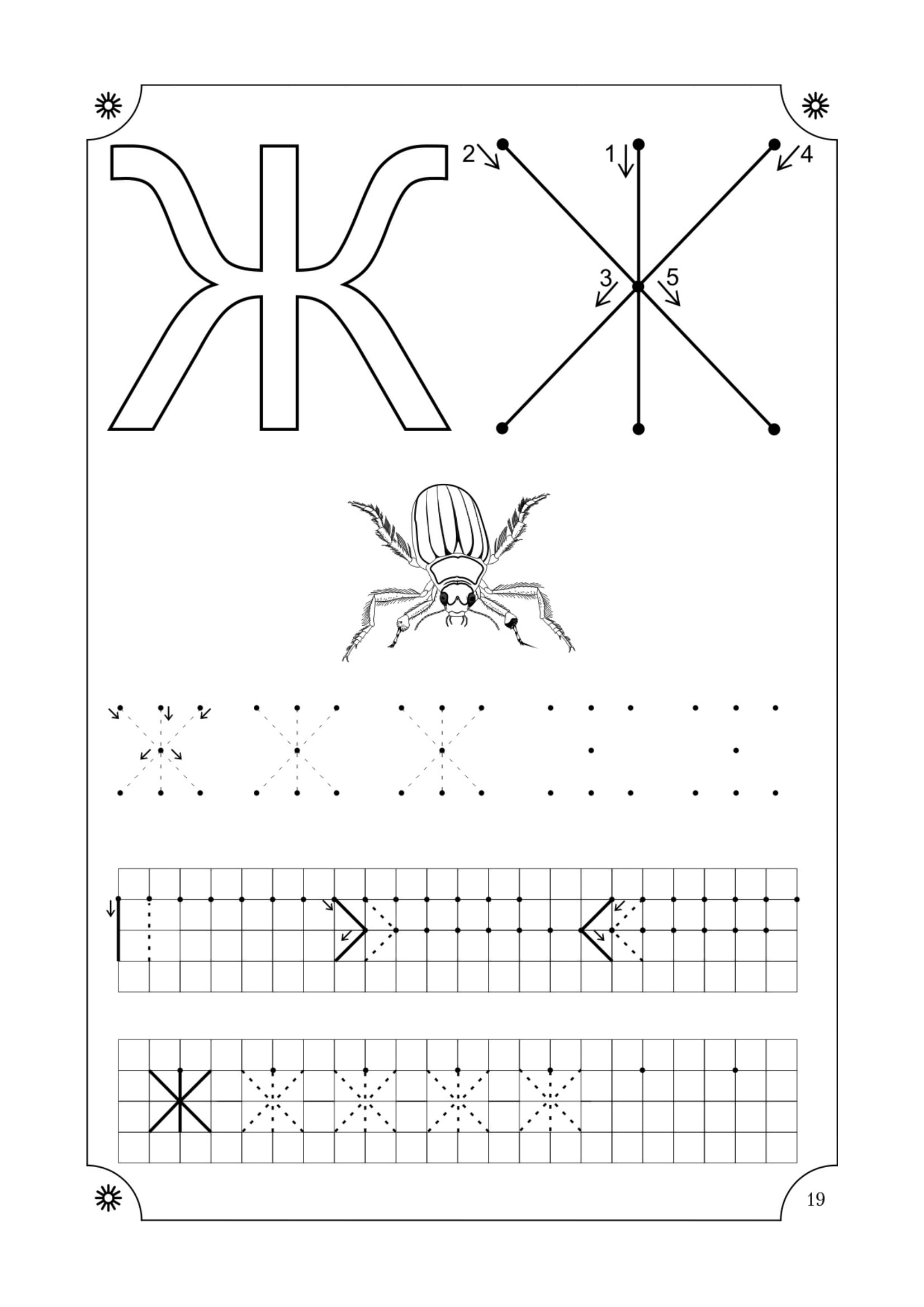 Ж

2 1 4

3 5

19